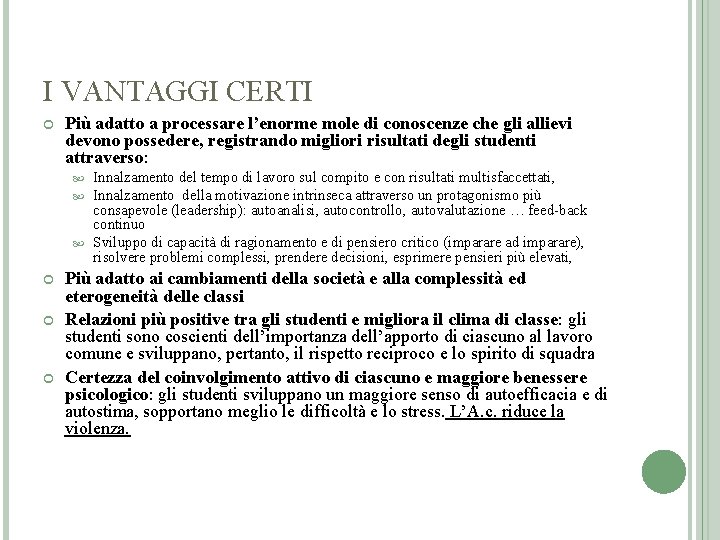 I VANTAGGI CERTI

Più adatto a processare l'enorme mole di conoscenze che gli allievi devono possedere, registrando migliori risultati degli studenti attraverso:

Innalzamento del tempo di lavoro sul compito e con risultati multisfaccettati,

Innalzamento della motivazione intrinseca attraverso un protagonismo più consapevole (leadership): autoanalisi, autocontrollo, autovalutazione … feed-back continuo

Sviluppo di capacità di ragionamento e di pensiero critico (imparare ad imparare), risolvere problemi complessi, prendere decisioni, esprimere pensieri più elevati,

Più adatto ai cambiamenti della società e alla complessità ed eterogeneità delle classi

Relazioni più positive tra gli studenti e migliora il clima di classe: gli studenti sono coscienti dell'importanza dell'apporto di ciascuno al lavoro comune e sviluppano, pertanto, il rispetto reciproco e lo spirito di squadra

Certezza del coinvolgimento attivo di ciascuno e maggiore benessere psicologico: gli studenti sviluppano un maggiore senso di autoefficacia e di autostima, sopportano meglio le difficoltà e lo stress. L'A.c. riduce la violenza.